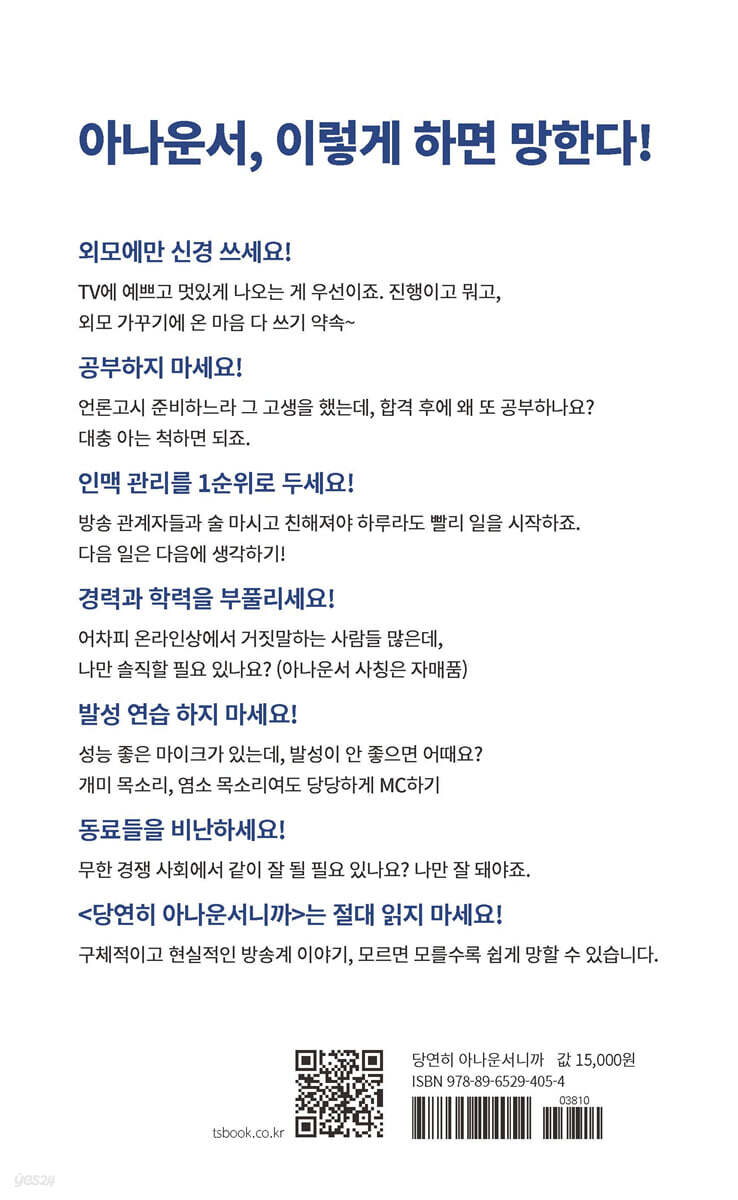 아나운서, 이렇게 하면 망한다!

외모에만 신경 쓰세요!

TV에 예쁘고 멋있게 나오는 게 우선이죠. 진행이고 뭐고, 외모 가꾸기에 온 마음 다 쓰기 약속~

공부하지 마세요!

언론고시 준비하느라 그 고생을 했는데, 합격 후에 왜 또 공부하나요? 대충 아는 척하면 되죠.

인맥 관리를 1순위로 두세요!

방송 관계자들과 술 마시고 친해져야 하루라도 빨리 일을 시작하죠. 다음 일은 다음에 생각하기!

경력과 학력을 부풀리세요!

어차피 온라인상에서 거짓말하는 사람들 많은데, 나만 솔직할 필요 있나요? (아나운서 사칭은 자매품)

발성 연습 하지 마세요!

성능 좋은 마이크가 있는데, 발성이 안 좋으면 어때요? 개미 목소리, 염소 목소리여도 당당하게 MC하기

동료들을 비난하세요!

무한 경쟁 사회에서 같이 잘 될 필요 있나요? 나만 잘 돼야죠.

<당연히 아나운서니까>는 절대 읽지 마세요!

구체적이고 현실적인 방송계 이야기, 모르면 모를수록 쉽게 망할 수 있습니다.

tsbook.co.kr

당연히 아나운서니까 값 15,000원
ISBN 978-89-6529-405-4
03810

yes24